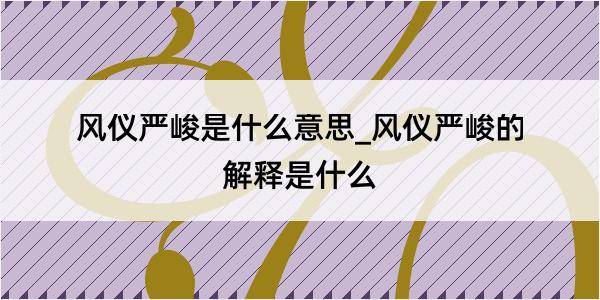 风仪严峻是什么意思_风仪严峻的解释是什么